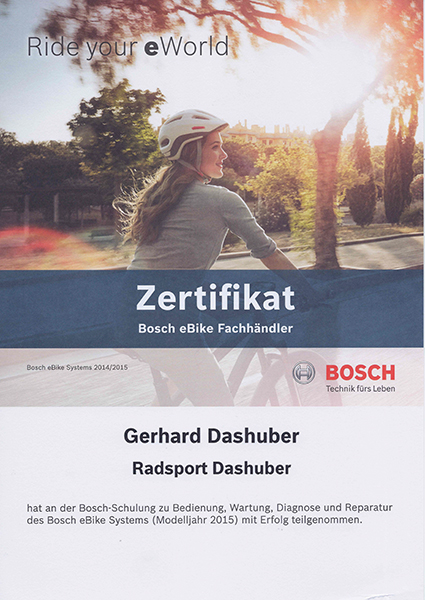 Ride your eWorld

Zertifikat

Bosch eBike Fachhändler

Bosch eBike Systems 2014/2015

BOSCH
Technik fürs Leben

Gerhard Dashuber

Radsport Dashuber

hat an der Bosch-Schulung zu Bedienung, Wartung, Diagnose und Reparatur des Bosch eBike Systems (Modelljahr 2015) mit Erfolg teilgenommen.